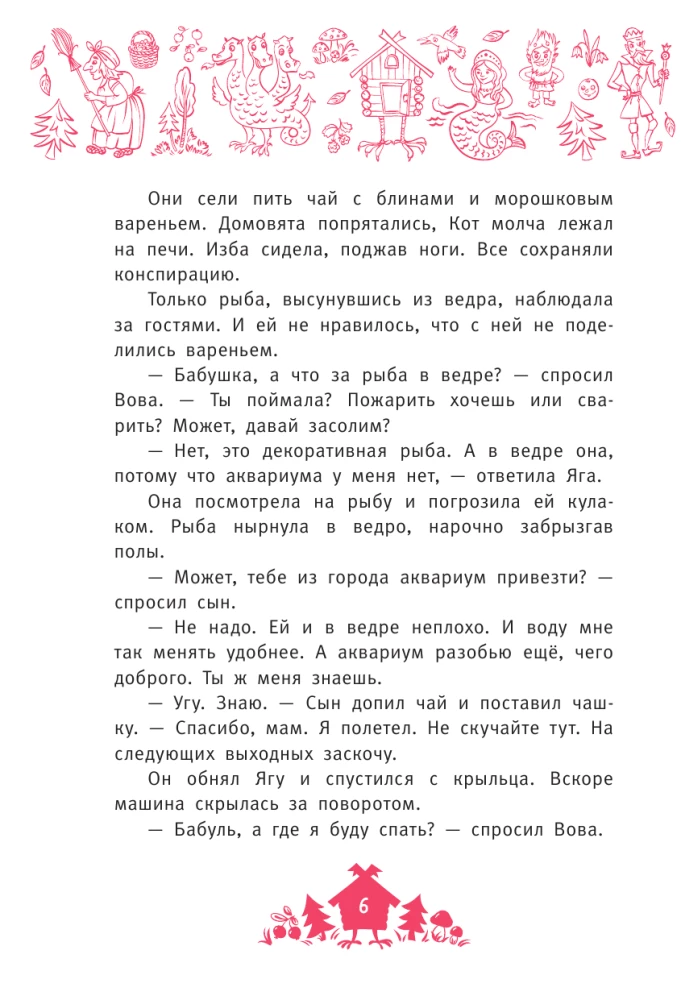 Они сели пить чай с блинами и морошковым вареньем. Домовята попрятались, Кот молча лежал на печи. Изба сидела, поджав ноги. Все сохраняли конспирацию.

Только рыба, высунувшись из ведра, наблюдала за гостями. И ей не нравилось, что с ней не поделились вареньем.

— Бабушка, а что за рыба в ведре? — спросил Вова. — Ты поймала? Пожарить хочешь или сварить? Может, давай засолим?

— Нет, это декоративная рыба. А в ведре она, потому что аквариума у меня нет, — ответила Яга.

Она посмотрела на рыбу и погрозила ей кулаком. Рыба нырнула в ведро, нарочно забрызгав полы.

— Может, тебе из города аквариум привезти? — спросил сын.

— Не надо. Ей и в ведре неплохо. И воду мне так менять удобнее. А аквариум разобью ещё, чего доброго. Ты ж меня знаешь.

— Угу. Знаю. — Сын допил чай и поставил чашку. — Спасибо, мам. Я полетел. Не скучайте тут. На следующих выходных заскочу.

Он обнял Ягу и спустился с крыльца. Вскоре машина скрылась за поворотом.

— Бабуль, а где я буду спать? — спросил Вова.

6